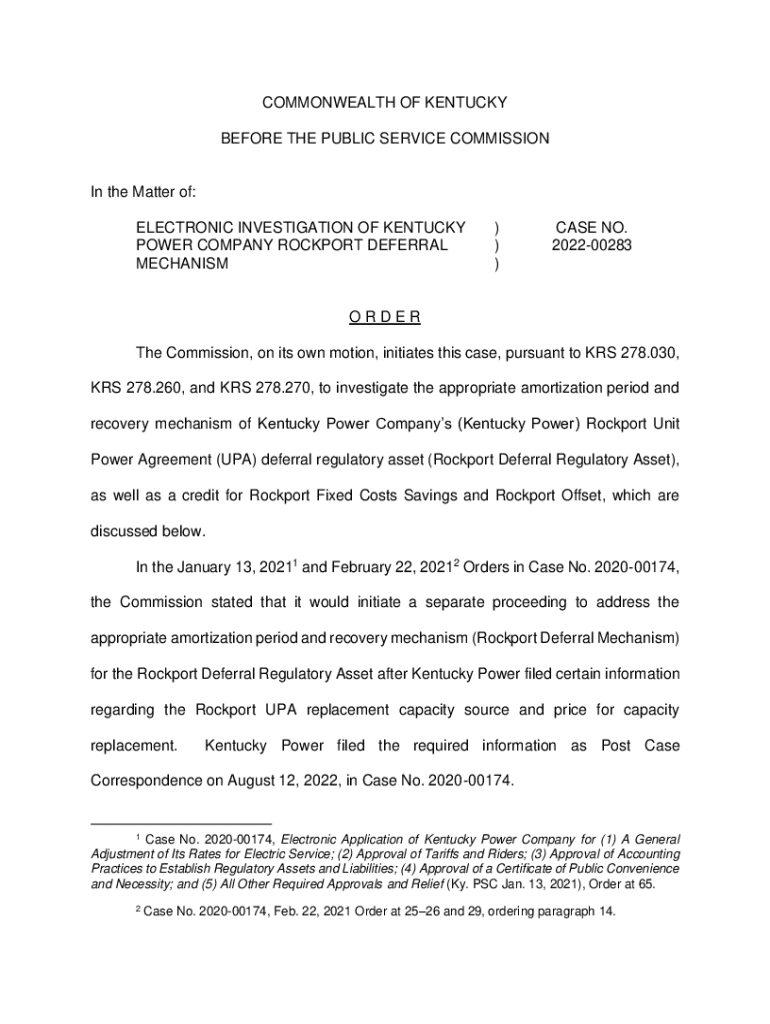 COMMONWEALTH OF KENTUCKY

BEFORE THE PUBLIC SERVICE COMMISSION

In the Matter of:

ELECTRONIC INVESTIGATION OF KENTUCKY POWER COMPANY ROCKPORT DEFERRAL MECHANISM ) ) ) CASE NO. 2022-00283

O R D E R

The Commission, on its own motion, initiates this case, pursuant to KRS 278.030, KRS 278.260, and KRS 278.270, to investigate the appropriate amortization period and recovery mechanism of Kentucky Power Company's (Kentucky Power) Rockport Unit Power Agreement (UPA) deferral regulatory asset (Rockport Deferral Regulatory Asset), as well as a credit for Rockport Fixed Costs Savings and Rockport Offset, which are discussed below.

In the January 13, 2021$^1$ and February 22, 2021$^2$ Orders in Case No. 2020-00174, the Commission stated that it would initiate a separate proceeding to address the appropriate amortization period and recovery mechanism (Rockport Deferral Mechanism) for the Rockport Deferral Regulatory Asset after Kentucky Power filed certain information regarding the Rockport UPA replacement capacity source and price for capacity replacement. Kentucky Power filed the required information as Post Case Correspondence on August 12, 2022, in Case No. 2020-00174.

$^1$ Case No. 2020-00174, Electronic Application of Kentucky Power Company for (1) A General Adjustment of Its Rates for Electric Service; (2) Approval of Tariffs and Riders; (3) Approval of Accounting Practices to Establish Regulatory Assets and Liabilities; (4) Approval of a Certificate of Public Convenience and Necessity; and (5) All Other Required Approvals and Relief (Ky. PSC Jan. 13, 2021), Order at 65.

$^2$ Case No. 2020-00174, Feb. 22, 2021 Order at 25–26 and 29, ordering paragraph 14.